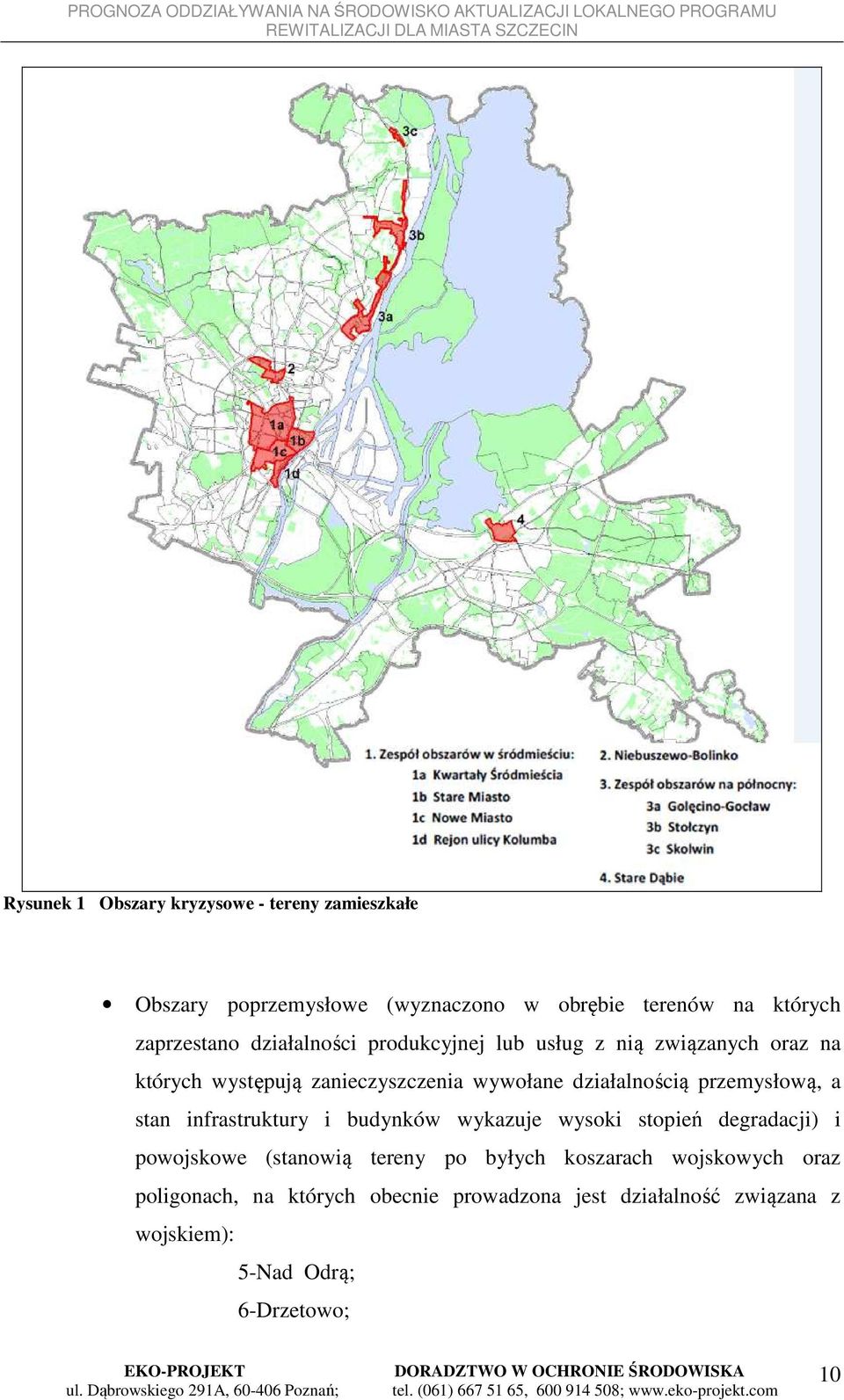 PROGNOZA ODDZIAŁYWANIA NA ŚRODOWISKO AKTUALIZACJI LOKALNEGO PROGRAMU REWITALIZACJI DLA MIASTA SZCZECIN

3c

3b

3a

2

1a
1b
1c
1d

4

1. Zespół obszarów w śródmieściu:
1a Kwartały Śródmieścia
1b Stare Miasto
1c Nowe Miasto
1d Rejon ulicy Kolumba

2. Niebuszewo-Bolinko
3. Zespół obszarów na północny:
3a Golęcino-Gocław
3b Stołczyn
3c Skolwin
4. Stare Dąbie

Rysunek 1 Obszary kryzysowe - tereny zamieszkałe

• Obszary poprzemysłowe (wyznaczono w obrębie terenów na których zaprzestano działalności produkcyjnej lub usług z nią związanych oraz na których występują zanieczyszczenia wywołane działalnością przemysłową, a stan infrastruktury i budynków wykazuje wysoki stopień degradacji) i powojskowe (stanowią tereny po byłych koszarach wojskowych oraz poligonach, na których obecnie prowadzona jest działalność związana z wojskiem):

5-Nad Odrą;

6-Drzetowo;

EKO-PROJEKT
ul. Dąbrowskiego 291A, 60-406 Poznań;

DORADZTWO W OCHRONIE ŚRODOWISKA
tel. (061) 667 51 65, 600 914 508; www.eko-projekt.com

10